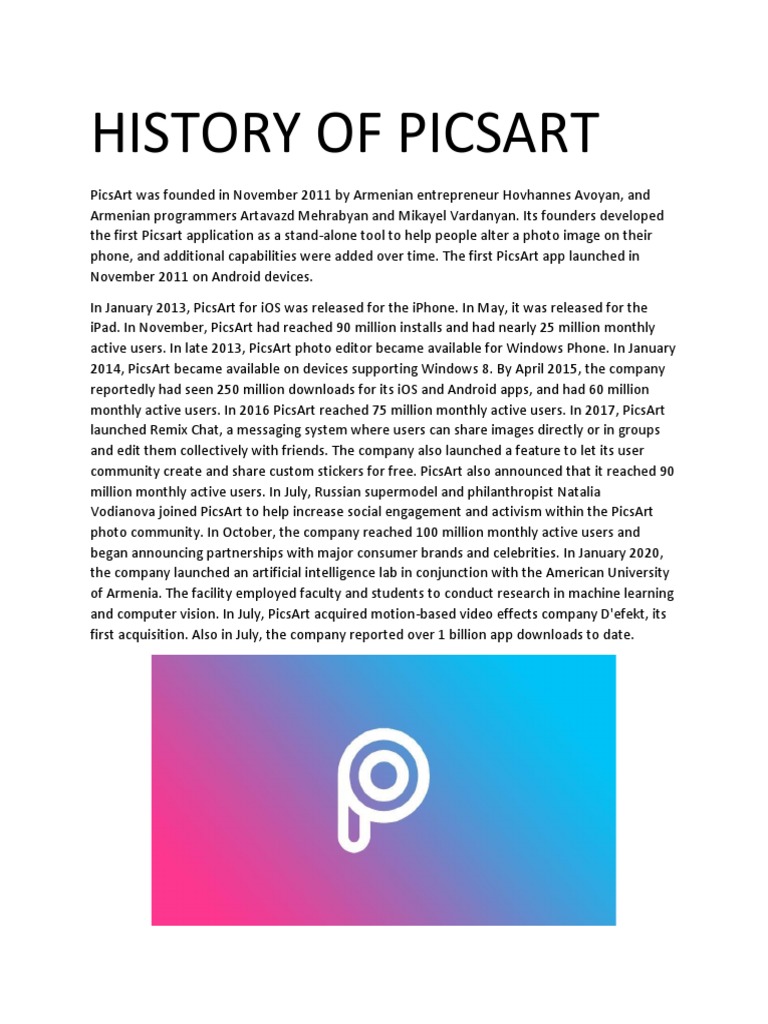 HISTORY OF PICSART

PicsArt was founded in November 2011 by Armenian entrepreneur Hovhannes Avoyan, and Armenian programmers Artavazd Mehrabyan and Mikayel Vardanyan. Its founders developed the first Picsart application as a stand-alone tool to help people alter a photo image on their phone, and additional capabilities were added over time. The first PicsArt app launched in November 2011 on Android devices.

In January 2013, PicsArt for iOS was released for the iPhone. In May, it was released for the iPad. In November, PicsArt had reached 90 million installs and had nearly 25 million monthly active users. In late 2013, PicsArt photo editor became available for Windows Phone. In January 2014, PicsArt became available on devices supporting Windows 8. By April 2015, the company reportedly had seen 250 million downloads for its iOS and Android apps, and had 60 million monthly active users. In 2016 PicsArt reached 75 million monthly active users. In 2017, PicsArt launched Remix Chat, a messaging system where users can share images directly or in groups and edit them collectively with friends. The company also launched a feature to let its user community create and share custom stickers for free. PicsArt also announced that it reached 90 million monthly active users. In July, Russian supermodel and philanthropist Natalia Vodianova joined PicsArt to help increase social engagement and activism within the PicsArt photo community. In October, the company reached 100 million monthly active users and began announcing partnerships with major consumer brands and celebrities. In January 2020, the company launched an artificial intelligence lab in conjunction with the American University of Armenia. The facility employed faculty and students to conduct research in machine learning and computer vision. In July, PicsArt acquired motion-based video effects company D'efekt, its first acquisition. Also in July, the company reported over 1 billion app downloads to date.